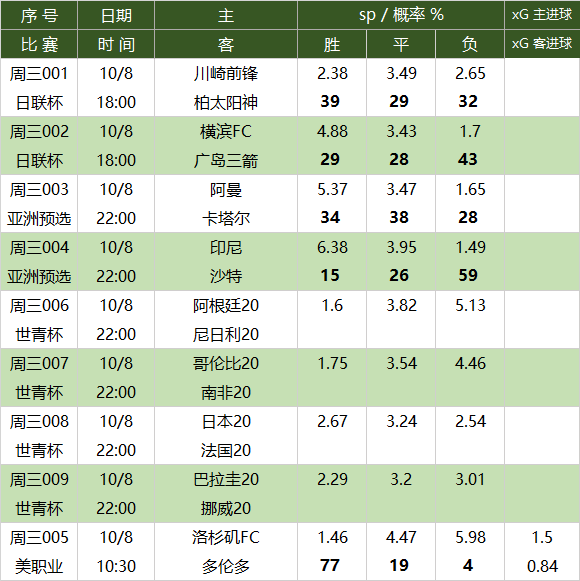 | 序号 | 日期 | 主 | sp / 概率 % | | | xG 主进球 |
|---|---|---|---|---|---|---|
| 比赛 | 时间 | 客 | 胜 | 平 | 负 | xG 客进球 |
| 周三001 | 10/8 | 川崎前锋 | 2.38 | 3.49 | 2.65 | |
| 日联杯 | 18:00 | 柏太阳神 | 39 | 29 | 32 | |
| 周三002 | 10/8 | 横滨FC | 4.88 | 3.43 | 1.7 | |
| 日联杯 | 18:00 | 广岛三箭 | 29 | 28 | 43 | |
| 周三003 | 10/8 | 阿曼 | 5.37 | 3.47 | 1.65 | |
| 亚洲预选 | 22:00 | 卡塔尔 | 34 | 38 | 28 | |
| 周三004 | 10/8 | 印尼 | 6.38 | 3.95 | 1.49 | |
| 亚洲预选 | 22:00 | 沙特 | 15 | 26 | 59 | |
| 周三006 | 10/8 | 阿根廷20 | 1.6 | 3.82 | 5.13 | |
| 世青杯 | 22:00 | 尼日利20 | | | | |
| 周三007 | 10/8 | 哥伦比20 | 1.75 | 3.54 | 4.46 | |
| 世青杯 | 22:00 | 南非20 | | | | |
| 周三008 | 10/8 | 日本20 | 2.67 | 3.24 | 2.54 | |
| 世青杯 | 22:00 | 法国20 | | | | |
| 周三009 | 10/8 | 巴拉圭20 | 2.29 | 3.2 | 3.01 | |
| 世青杯 | 22:00 | 挪威20 | | | | |
| 周三005 | 10/8 | 洛杉矶FC | 1.46 | 4.47 | 5.98 | 1.5 |
| 美职业 | 10:30 | 多伦多 | 77 | 19 | 4 | 0.84 |